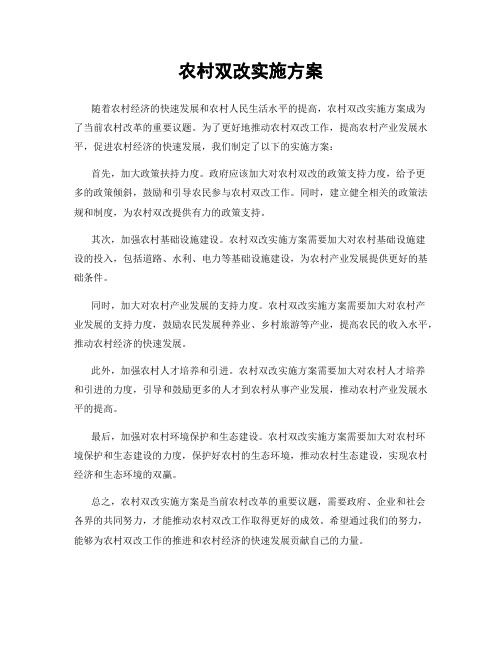 农村双改实施方案

随着农村经济的快速发展和农村人民生活水平的提高，农村双改实施方案成为了当前农村改革的重要议题。为了更好地推动农村双改工作，提高农村产业发展水平，促进农村经济的快速发展，我们制定了以下的实施方案：

首先，加大政策扶持力度。政府应该加大对农村双改的政策支持力度，给予更多的政策倾斜，鼓励和引导农民参与农村双改工作。同时，建立健全相关的政策法规和制度，为农村双改提供有力的政策支持。

其次，加强农村基础设施建设。农村双改实施方案需要加大对农村基础设施建设的投入，包括道路、水利、电力等基础设施建设，为农村产业发展提供更好的基础条件。

同时，加大对农村产业发展的支持力度。农村双改实施方案需要加大对农村产业发展的支持力度，鼓励农民发展种养业、乡村旅游等产业，提高农民的收入水平，推动农村经济的快速发展。

此外，加强农村人才培养和引进。农村双改实施方案需要加大对农村人才培养和引进的力度，引导和鼓励更多的人才到农村从事产业发展，推动农村产业发展水平的提高。

最后，加强对农村环境保护和生态建设。农村双改实施方案需要加大对农村环境保护和生态建设的力度，保护好农村的生态环境，推动农村生态建设，实现农村经济和生态环境的双赢。

总之，农村双改实施方案是当前农村改革的重要议题，需要政府、企业和社会各界的共同努力，才能推动农村双改工作取得更好的成效。希望通过我们的努力，能够为农村双改工作的推进和农村经济的快速发展贡献自己的力量。